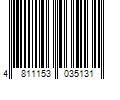 4 811153 035131